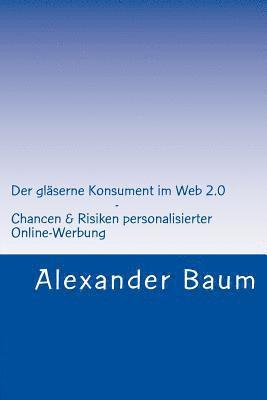 Der gläserne Konsument im Web 2.0
-
Chancen & Risiken personalisierter Online-Werbung

Alexander Baum